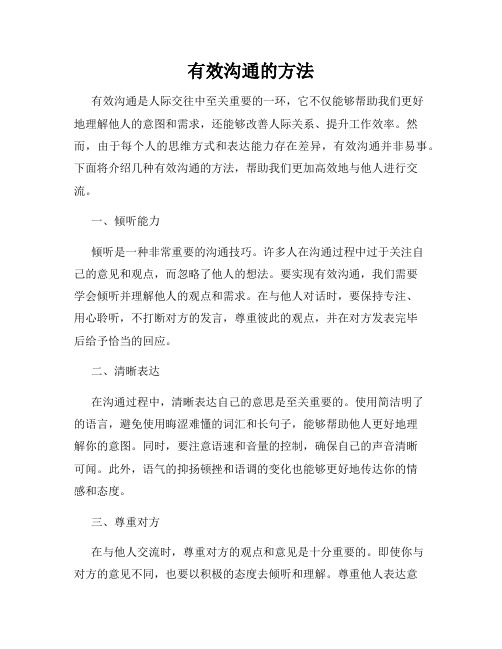 有效沟通的方法

有效沟通是人际交往中至关重要的一环，它不仅能够帮助我们更好地理解他人的意图和需求，还能够改善人际关系、提升工作效率。然而，由于每个人的思维方式和表达能力存在差异，有效沟通并非易事。下面将介绍几种有效沟通的方法，帮助我们更加高效地与他人进行交流。

一、倾听能力

倾听是一种非常重要的沟通技巧。许多人在沟通过程中过于关注自己的意见和观点，而忽略了他人的想法。要实现有效沟通，我们需要学会倾听并理解他人的观点和需求。在与他人对话时，要保持专注、用心聆听，不打断对方的发言，尊重彼此的观点，并在对方发表完毕后给予恰当的回应。

二、清晰表达

在沟通过程中，清晰表达自己的意思是至关重要的。使用简洁明了的语言，避免使用晦涩难懂的词汇和长句子，能够帮助他人更好地理解你的意图。同时，要注意语速和音量的控制，确保自己的声音清晰可闻。此外，语气的抑扬顿挫和语调的变化也能够更好地传达你的情感和态度。

三、尊重对方

在与他人交流时，尊重对方的观点和意见是十分重要的。即使你与对方的意见不同，也要以积极的态度去倾听和理解。尊重他人表达意